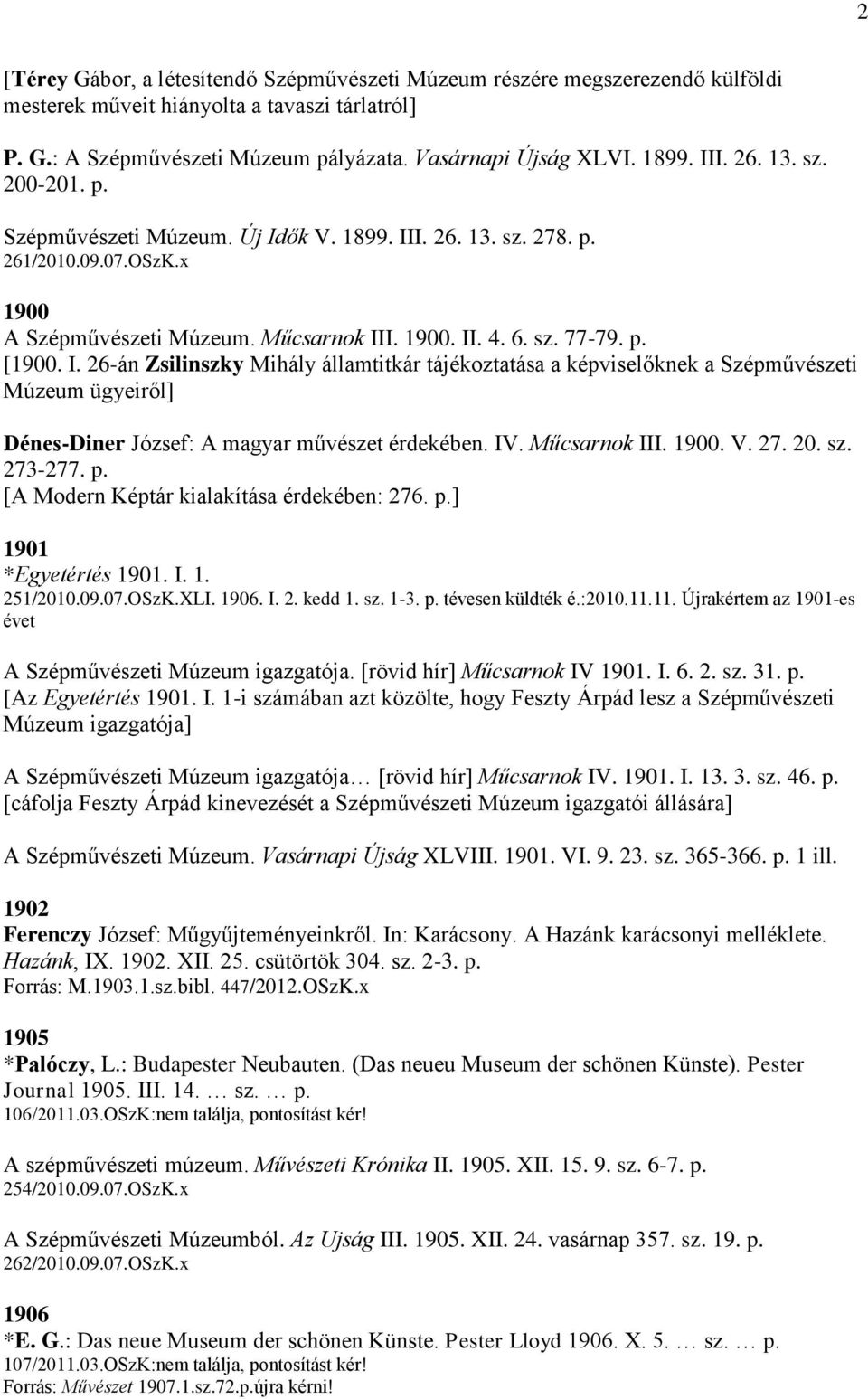 2

[Térey Gábor, a létesítendő Szépművészeti Múzeum részére megszerezendő külföldi mesterek műveit hiányolta a tavaszi tárlatról]

P. G.: A Szépművészeti Múzeum pályázata. Vasárnapi Újság XLVI. 1899. III. 26. 13. sz. 200-201. p.

Szépművészeti Múzeum. Új Idők V. 1899. III. 26. 13. sz. 278. p.
261/2010.09.07.OSzK.x

1900
A Szépművészeti Múzeum. Műcsarnok III. 1900. II. 4. 6. sz. 77-79. p.
[1900. I. 26-án Zsilinszky Mihály államtitkár tájékoztatása a képviselőknek a Szépművészeti Múzeum ügyeiről]

Dénes-Diner József: A magyar művészet érdekében. IV. Műcsarnok III. 1900. V. 27. 20. sz. 273-277. p.
[A Modern Képtár kialakítása érdekében: 276. p.]

1901
*Egyetértés 1901. I. 1.
251/2010.09.07.OSzK.XLI. 1906. I. 2. kedd 1. sz. 1-3. p. tévesen küldték é.:2010.11.11. Újrakértem az 1901-es évet

A Szépművészeti Múzeum igazgatója. [rövid hír] Műcsarnok IV 1901. I. 6. 2. sz. 31. p.
[Az Egyetértés 1901. I. 1-i számában azt közölte, hogy Feszty Árpád lesz a Szépművészeti Múzeum igazgatója]

A Szépművészeti Múzeum igazgatója… [rövid hír] Műcsarnok IV. 1901. I. 13. 3. sz. 46. p.
[cáfolja Feszty Árpád kinevezését a Szépművészeti Múzeum igazgatói állására]

A Szépművészeti Múzeum. Vasárnapi Újság XLVIII. 1901. VI. 9. 23. sz. 365-366. p. 1 ill.

1902
Ferenczy József: Műgyűjteményeinkről. In: Karácsony. A Hazánk karácsonyi melléklete. Hazánk, IX. 1902. XII. 25. csütörtök 304. sz. 2-3. p.
Forrás: M.1903.1.sz.bibl. 447/2012.OSzK.x

1905
*Palóczy, L.: Budapester Neubauten. (Das neueu Museum der schönen Künste). Pester Journal 1905. III. 14. … sz. … p.
106/2011.03.OSzK:nem találja, pontosítást kér!

A szépművészeti múzeum. Művészeti Krónika II. 1905. XII. 15. 9. sz. 6-7. p.
254/2010.09.07.OSzK.x

A Szépművészeti Múzeumból. Az Ujság III. 1905. XII. 24. vasárnap 357. sz. 19. p.
262/2010.09.07.OSzK.x

1906
*E. G.: Das neue Museum der schönen Künste. Pester Lloyd 1906. X. 5. … sz. … p.
107/2011.03.OSzK:nem találja, pontosítást kér!
Forrás: Művészet 1907.1.sz.72.p.újra kérni!